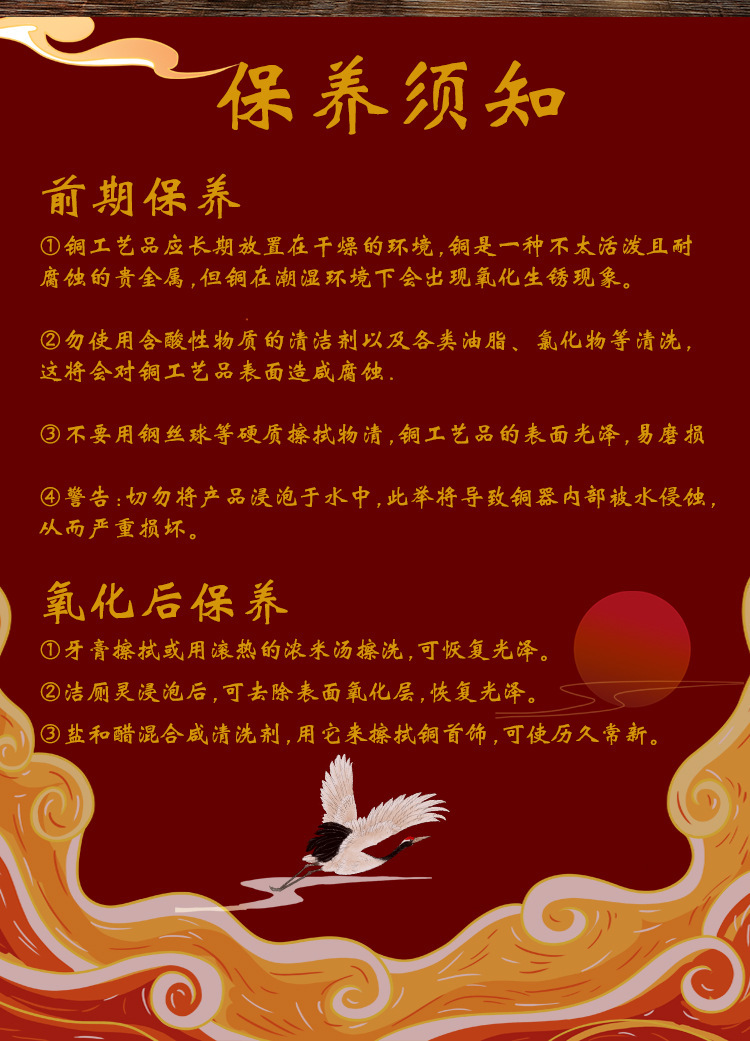 保养须知

前期保养

①铜工艺品应长期放置在干燥的环境,铜是一种不太活泼且耐腐蚀的贵金属,但铜在潮湿环境下会出现氧化生锈现象。

②勿使用含酸性物质的清洁剂以及各类油脂、氯化物等清洗,这将会对铜工艺品表面造成腐蚀.

③不要用钢丝球等硬质擦拭物清,铜工艺品的表面光泽,易磨损

④警告:切勿将产品浸泡于水中,此举将导致铜器内部被水侵蚀,从而严重损坏。

氧化后保养

①牙膏擦拭或用滚热的浓米汤擦洗,可恢复光泽。

②洁厕灵浸泡后,可去除表面氧化层,恢复光泽。

③盐和醋混合成清洗剂,用它来擦拭铜首饰,可使历久常新。